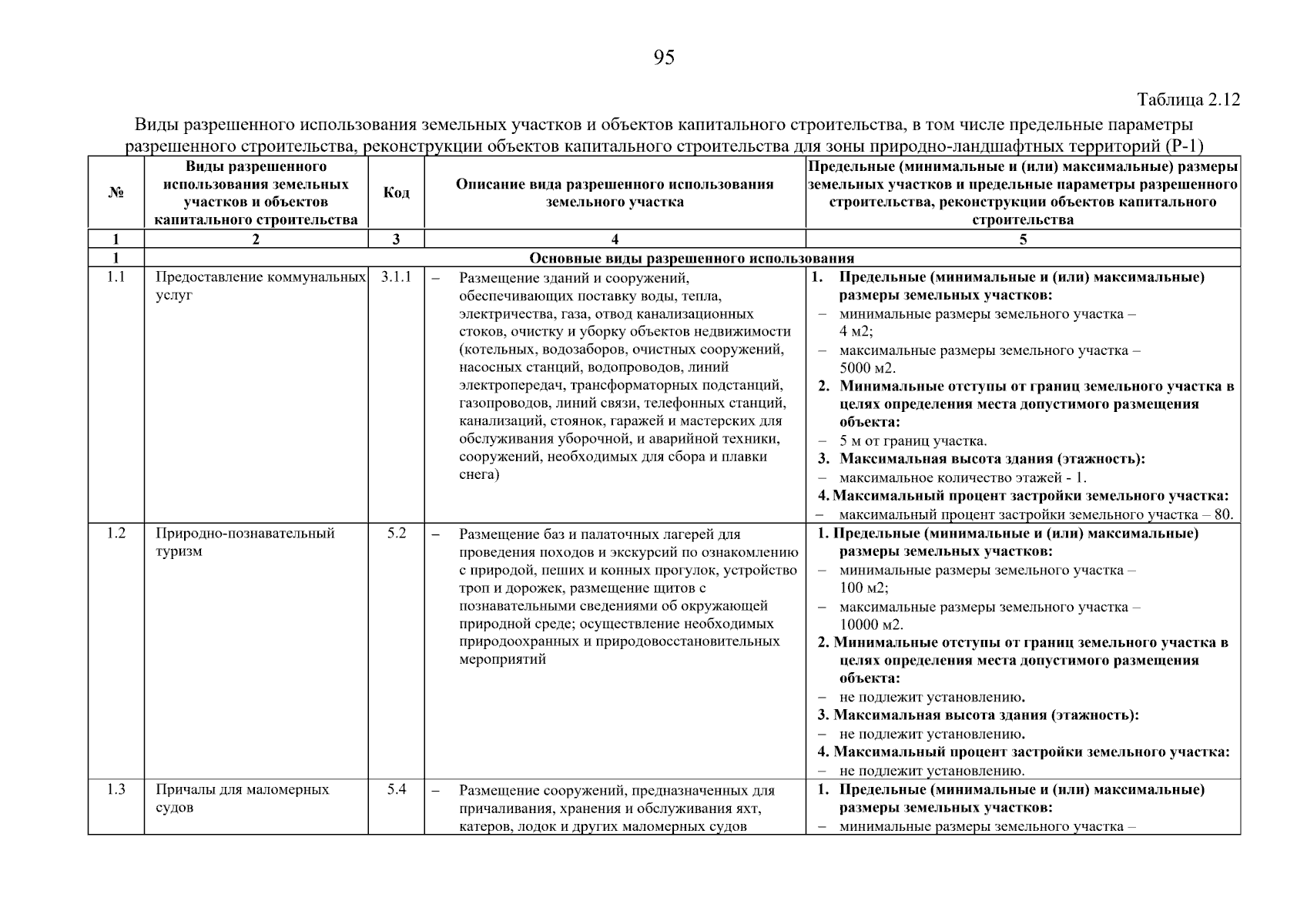 95

Таблица 2.12

Виды разрешенного использования земельных участков и объектов капитального строительства, в том числе предельные параметры разрешенного строительства, реконструкции объектов капитального строительства для зоны природно-ландшафтных территорий (Р-1)

| № | Виды разрешенного использования земельных участков и объектов капитального строительства | Код | Описание вида разрешенного использования земельного участка | Предельные (минимальные и (или) максимальные) размеры земельных участков и предельные параметры разрешенного строительства, реконструкции объектов капитального строительства |
|---|---|---|---|---|
| 1 | 2 | 3 | 4 | 5 |
| 1 | Основные виды разрешенного использования | | | |
| 1.1 | Предоставление коммунальных услуг | 3.1.1 | – Размещение зданий и сооружений, обеспечивающих поставку воды, тепла, электричества, газа, отвод канализационных стоков, очистку и уборку объектов недвижимости (котельных, водозаборов, очистных сооружений, насосных станций, водопроводов, линий электропередач, трансформаторных подстанций, газопроводов, линий связи, телефонных станций, канализаций, стоянок, гаражей и мастерских для обслуживания уборочной, и аварийной техники, сооружений, необходимых для сбора и плавки снега) | 1. Предельные (минимальные и (или) максимальные) размеры земельных участков: – минимальные размеры земельного участка – 4 м2; – максимальные размеры земельного участка – 5000 м2. 2. Минимальные отступы от границ земельного участка в целях определения места допустимого размещения объекта: – 5 м от границ участка. 3. Максимальная высота здания (этажность): – максимальное количество этажей - 1. 4. Максимальный процент застройки земельного участка: – максимальный процент застройки земельного участка – 80. |
| 1.2 | Природно-познавательный туризм | 5.2 | – Размещение баз и палаточных лагерей для проведения походов и экскурсий по ознакомлению с природой, пеших и конных прогулок, устройство троп и дорожек, размещение щитов с познавательными сведениями об окружающей природной среде; осуществление необходимых природоохранных и природовосстановительных мероприятий | 1. Предельные (минимальные и (или) максимальные) размеры земельных участков: – минимальные размеры земельного участка – 100 м2; – максимальные размеры земельного участка – 10000 м2. 2. Минимальные отступы от границ земельного участка в целях определения места допустимого размещения объекта: – не подлежит установлению. 3. Максимальная высота здания (этажность): – не подлежит установлению. 4. Максимальный процент застройки земельного участка: – не подлежит установлению. |
| 1.3 | Причалы для маломерных судов | 5.4 | – Размещение сооружений, предназначенных для причаливания, хранения и обслуживания яхт, катеров, лодок и других маломерных судов | 1. Предельные (минимальные и (или) максимальные) размеры земельных участков: – минимальные размеры земельного участка – |